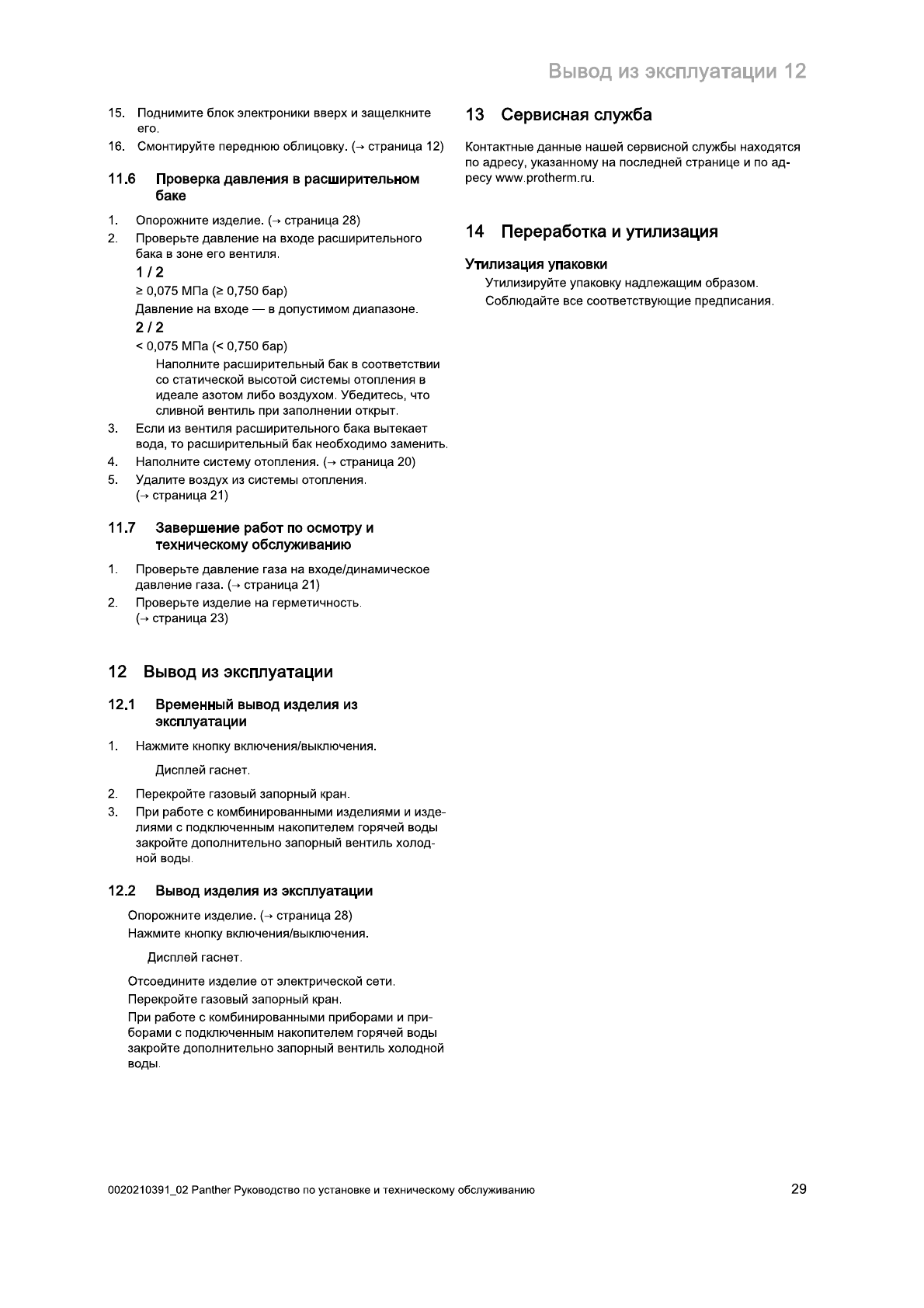 Вывод из эксплуатации 12

15. Поднимите блок электроники вверх и защелкните его.
16. Смонтируйте переднюю облицовку. (→ страница 12)

11.6 Проверка давления в расширительном баке

1. Опорожните изделие. (→ страница 28)
2. Проверьте давление на входе расширительного бака в зоне его вентиля.

1 / 2
≥ 0,075 МПа (≥ 0,750 бар)
Давление на входе — в допустимом диапазоне.

2 / 2
< 0,075 МПа (< 0,750 бар)
Наполните расширительный бак в соответствии со статической высотой системы отопления в идеале азотом либо воздухом. Убедитесь, что сливной вентиль при заполнении открыт.

3. Если из вентиля расширительного бака вытекает вода, то расширительный бак необходимо заменить.
4. Наполните систему отопления. (→ страница 20)
5. Удалите воздух из системы отопления. (→ страница 21)

11.7 Завершение работ по осмотру и техническому обслуживанию

1. Проверьте давление газа на входе/динамическое давление газа. (→ страница 21)
2. Проверьте изделие на герметичность. (→ страница 23)

12 Вывод из эксплуатации

12.1 Временный вывод изделия из эксплуатации

1. Нажмите кнопку включения/выключения.

Дисплей гаснет.

2. Перекройте газовый запорный кран.
3. При работе с комбинированными изделиями и изделиями с подключенным накопителем горячей воды закройте дополнительно запорный вентиль холодной воды.

12.2 Вывод изделия из эксплуатации

Опорожните изделие. (→ страница 28)
Нажмите кнопку включения/выключения.

Дисплей гаснет.

Отсоедините изделие от электрической сети.
Перекройте газовый запорный кран.
При работе с комбинированными приборами и приборами с подключенным накопителем горячей воды закройте дополнительно запорный вентиль холодной воды.

13 Сервисная служба

Контактные данные нашей сервисной службы находятся по адресу, указанному на последней странице и по адресу www.protherm.ru.

14 Переработка и утилизация

Утилизация упаковки

Утилизируйте упаковку надлежащим образом.
Соблюдайте все соответствующие предписания.

0020210391_02 Panther Руководство по установке и техническому обслуживанию 29